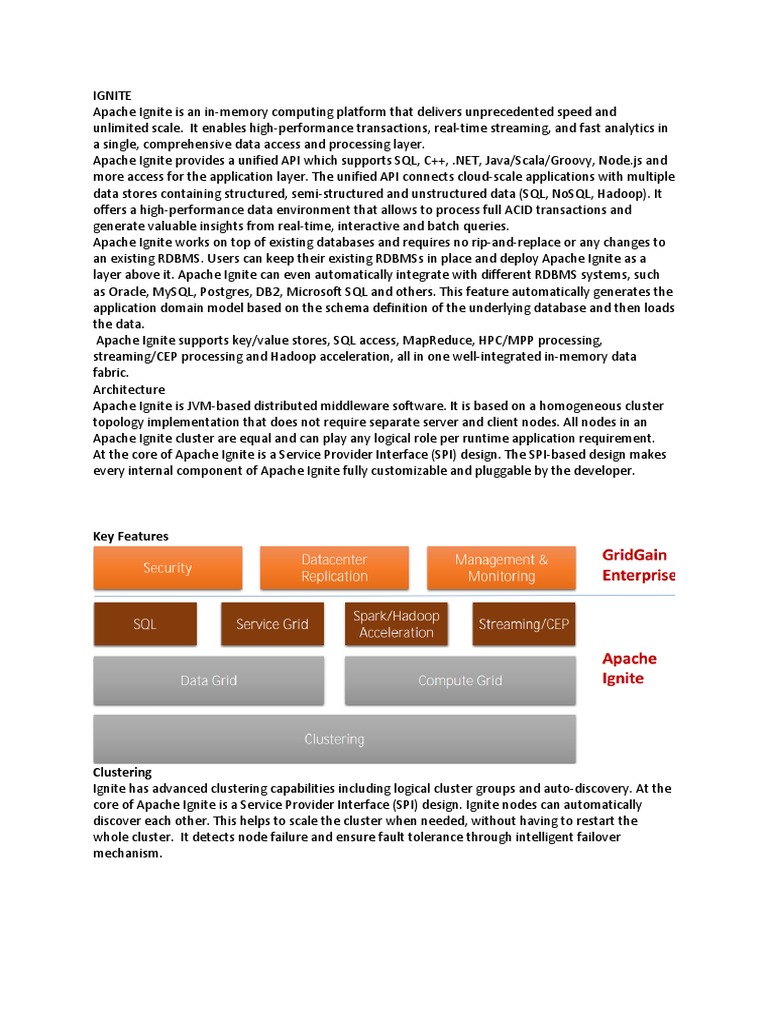 IGNITE
Apache Ignite is an in-memory computing platform that delivers unprecedented speed and unlimited scale. It enables high-performance transactions, real-time streaming, and fast analytics in a single, comprehensive data access and processing layer.
Apache Ignite provides a unified API which supports SQL, C++, .NET, Java/Scala/Groovy, Node.js and more access for the application layer. The unified API connects cloud-scale applications with multiple data stores containing structured, semi-structured and unstructured data (SQL, NoSQL, Hadoop). It offers a high-performance data environment that allows to process full ACID transactions and generate valuable insights from real-time, interactive and batch queries.
Apache Ignite works on top of existing databases and requires no rip-and-replace or any changes to an existing RDBMS. Users can keep their existing RDBMSs in place and deploy Apache Ignite as a layer above it. Apache Ignite can even automatically integrate with different RDBMS systems, such as Oracle, MySQL, Postgres, DB2, Microsoft SQL and others. This feature automatically generates the application domain model based on the schema definition of the underlying database and then loads the data.
Apache Ignite supports key/value stores, SQL access, MapReduce, HPC/MPP processing, streaming/CEP processing and Hadoop acceleration, all in one well-integrated in-memory data fabric.
Architecture
Apache Ignite is JVM-based distributed middleware software. It is based on a homogeneous cluster topology implementation that does not require separate server and client nodes. All nodes in an Apache Ignite cluster are equal and can play any logical role per runtime application requirement.
At the core of Apache Ignite is a Service Provider Interface (SPI) design. The SPI-based design makes every internal component of Apache Ignite fully customizable and pluggable by the developer.

Key Features
Security
Datacenter Replication
Management & Monitoring
GridGain Enterprise
SQL
Service Grid
Spark/Hadoop Acceleration
Streaming/CEP
Data Grid
Compute Grid
Apache Ignite
Clustering
Clustering
Ignite has advanced clustering capabilities including logical cluster groups and auto-discovery. At the core of Apache Ignite is a Service Provider Interface (SPI) design. Ignite nodes can automatically discover each other. This helps to scale the cluster when needed, without having to restart the whole cluster. It detects node failure and ensure fault tolerance through intelligent failover mechanism.